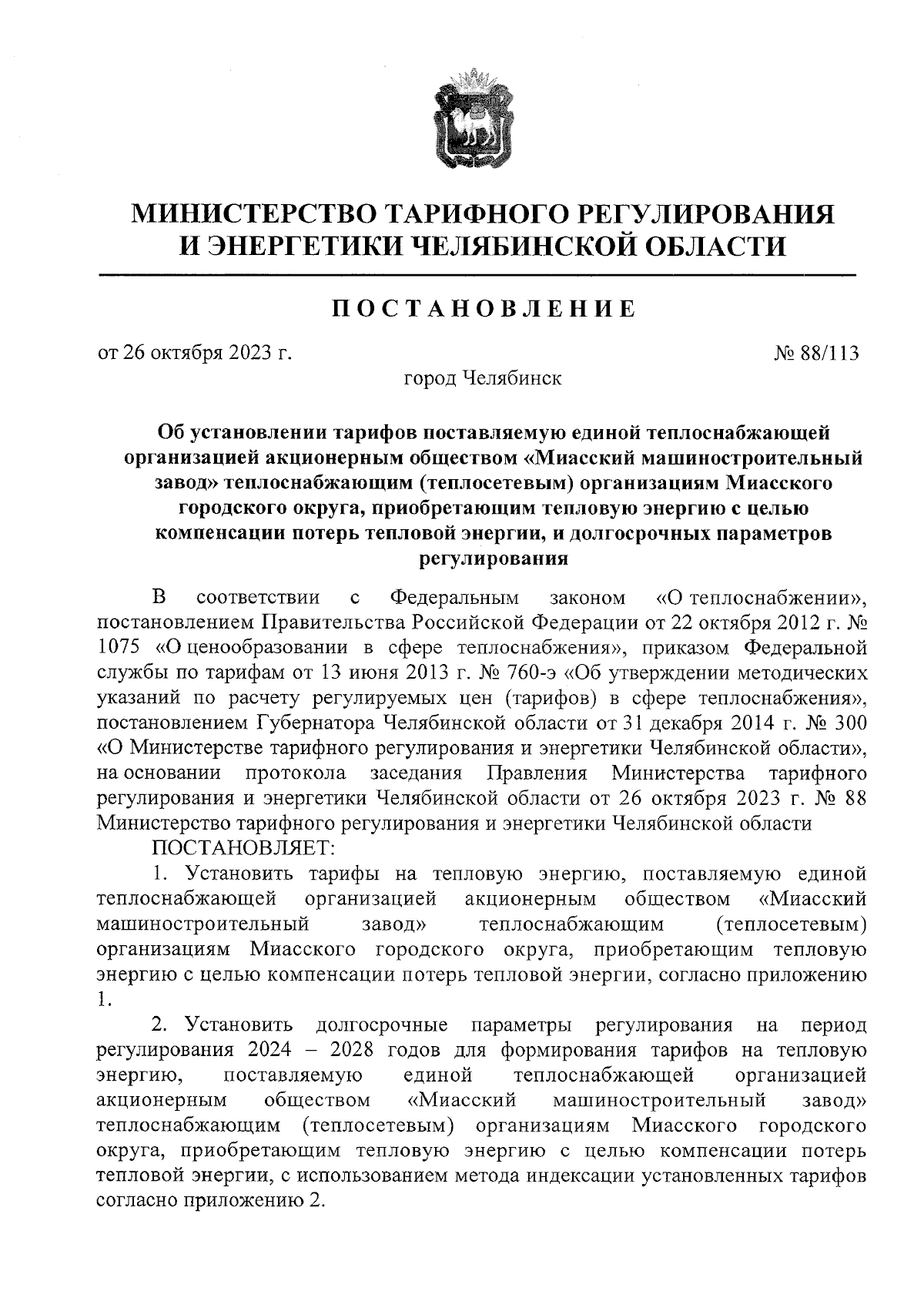 МИНИСТЕРСТВО ТАРИФНОГО РЕГУЛИРОВАНИЯ И ЭНЕРГЕТИКИ ЧЕЛЯБИНСКОЙ ОБЛАСТИ

ПОСТАНОВЛЕНИЕ

от 26 октября 2023 г.

№ 88/113

город Челябинск

Об установлении тарифов поставляемую единой теплоснабжающей организацией акционерным обществом «Миасский машиностроительный завод» теплоснабжающим (теплосетевым) организациям Миасского городского округа, приобретающим тепловую энергию с целью компенсации потерь тепловой энергии, и долгосрочных параметров регулирования

В соответствии с Федеральным законом «О теплоснабжении», постановлением Правительства Российской Федерации от 22 октября 2012 г. № 1075 «О ценообразовании в сфере теплоснабжения», приказом Федеральной службы по тарифам от 13 июня 2013 г. № 760-э «Об утверждении методических указаний по расчету регулируемых цен (тарифов) в сфере теплоснабжения», постановлением Губернатора Челябинской области от 31 декабря 2014 г. № 300 «О Министерстве тарифного регулирования и энергетики Челябинской области», на основании протокола заседания Правления Министерства тарифного регулирования и энергетики Челябинской области от 26 октября 2023 г. № 88 Министерство тарифного регулирования и энергетики Челябинской области

ПОСТАНОВЛЯЕТ:

1. Установить тарифы на тепловую энергию, поставляемую единой теплоснабжающей организацией акционерным обществом «Миасский машиностроительный завод» теплоснабжающим (теплосетевым) организациям Миасского городского округа, приобретающим тепловую энергию с целью компенсации потерь тепловой энергии, согласно приложению 1.

2. Установить долгосрочные параметры регулирования на период регулирования 2024 – 2028 годов для формирования тарифов на тепловую энергию, поставляемую единой теплоснабжающей организацией акционерным обществом «Миасский машиностроительный завод» теплоснабжающим (теплосетевым) организациям Миасского городского округа, приобретающим тепловую энергию с целью компенсации потерь тепловой энергии, с использованием метода индексации установленных тарифов согласно приложению 2.